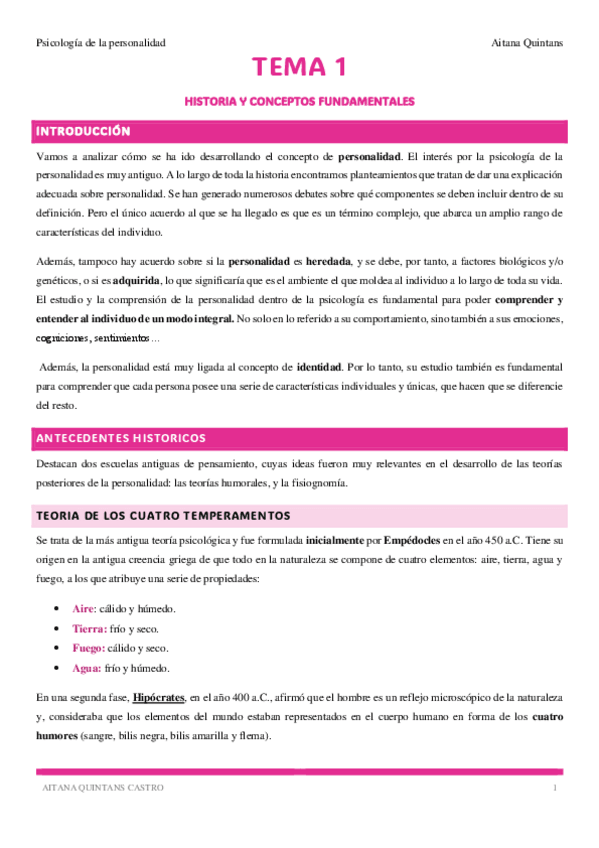 Psicología de la personalidad

Aitana Quintans

TEMA 1

HISTORIA Y CONCEPTOS FUNDAMENTALES

INTRODUCCIÓN

Vamos a analizar cómo se ha ido desarrollando el concepto de personalidad. El interés por la psicología de la personalidad es muy antiguo. A lo largo de toda la historia encontramos planteamientos que tratan de dar una explicación adecuada sobre personalidad. Se han generado numerosos debates sobre qué componentes se deben incluir dentro de su definición. Pero el único acuerdo al que se ha llegado es que es un término complejo, que abarca un amplio rango de características del individuo.

Además, tampoco hay acuerdo sobre si la personalidad es heredada, y se debe, por tanto, a factores biológicos y/o genéticos, o si es adquirida, lo que significaría que es el ambiente el que moldea al individuo a lo largo de toda su vida. El estudio y la comprensión de la personalidad dentro de la psicología es fundamental para poder comprender y entender al individuo de un modo integral. No solo en lo referido a su comportamiento, sino también a sus emociones, cogniciones, sentimientos…

Además, la personalidad está muy ligada al concepto de identidad. Por lo tanto, su estudio también es fundamental para comprender que cada persona posee una serie de características individuales y únicas, que hacen que se diferencie del resto.

ANTECEDENTES HISTORICOS

Destacan dos escuelas antiguas de pensamiento, cuyas ideas fueron muy relevantes en el desarrollo de las teorías posteriores de la personalidad: las teorías humorales, y la fisiognomía.

TEORIA DE LOS CUATRO TEMPERAMENTOS

Se trata de la más antigua teoría psicológica y fue formulada inicialmente por Empédocles en el año 450 a.C. Tiene su origen en la antigua creencia griega de que todo en la naturaleza se compone de cuatro elementos: aire, tierra, agua y fuego, a los que atribuye una serie de propiedades:

• Aire: cálido y húmedo.
• Tierra: frío y seco.
• Fuego: cálido y seco.
• Agua: frío y húmedo.

En una segunda fase, Hipócrates, en el año 400 a.C., afirmó que el hombre es un reflejo microscópico de la naturaleza y, consideraba que los elementos del mundo estaban representados en el cuerpo humano en forma de los cuatro humores (sangre, bilis negra, bilis amarilla y flema).

AITANA QUINTANS CASTRO

1